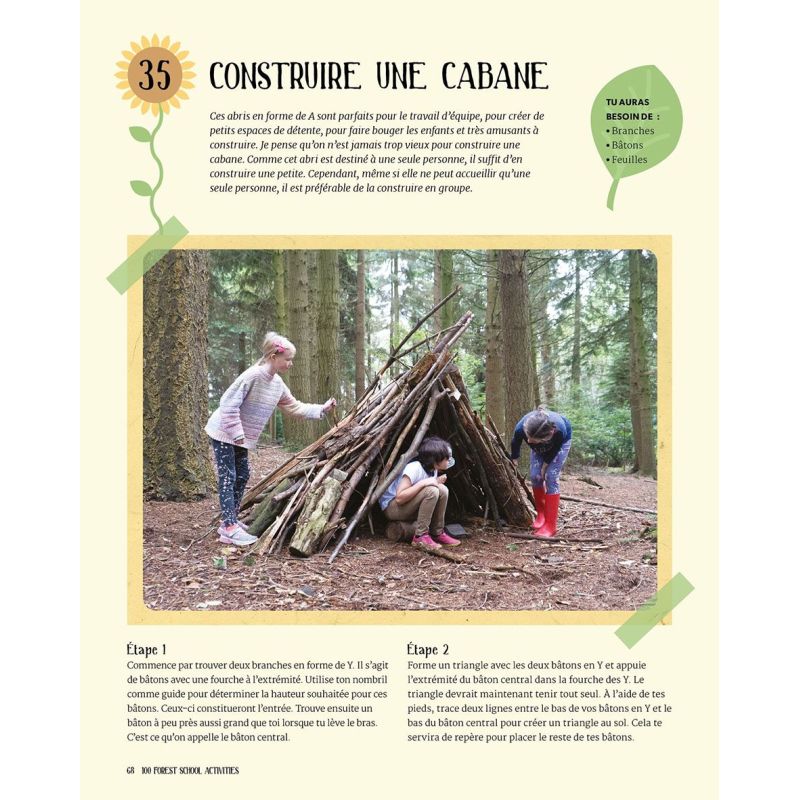 35

CONSTRUIRE UNE CABANE

Ces abris en forme de A sont parfaits pour le travail d'équipe, pour créer de petits espaces de détente, pour faire bouger les enfants et très amusants à construire. Je pense qu'on n'est jamais trop vieux pour construire une cabane. Comme cet abri est destiné à une seule personne, il suffit d'en construire une petite. Cependant, même si elle ne peut accueillir qu'une seule personne, il est préférable de la construire en groupe.

TU AURAS BESOIN DE :
• Branches
• Bâtons
• Feuilles

Étape 1
Commence par trouver deux branches en forme de Y. Il s'agit de bâtons avec une fourche à l'extrémité. Utilise ton nombril comme guide pour déterminer la hauteur souhaitée pour ces bâtons. Ceux-ci constitueront l'entrée. Trouve ensuite un bâton à peu près aussi grand que toi lorsque tu lève le bras. C'est ce qu'on appelle le bâton central.

Étape 2
Forme un triangle avec les deux bâtons en Y et appuie l'extrémité du bâton central dans la fourche des Y. Le triangle devrait maintenant tenir tout seul. À l'aide de tes pieds, trace deux lignes entre le bas de vos bâtons en Y et le bas du bâton central pour créer un triangle au sol. Cela te servira de repère pour placer le reste de tes bâtons.

68 100 FOREST SCHOOL ACTIVITIES